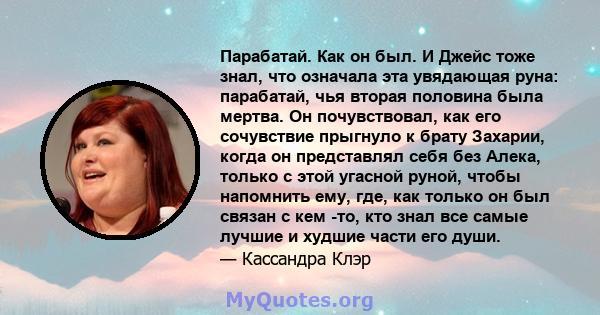 Парабатай. Как он был. И Джейс тоже знал, что означала эта увядающая руна: парабатай, чья вторая половина была мертва. Он почувствовал, как его сочувствие прыгнуло к брату Захарии, когда он представлял себя без Алека, только с этой угасной руной, чтобы напомнить ему, где, как только он был связан с кем -то, кто знал все самые лучшие и худшие части его души.
— Кассандра Клэр

MyQuotes.org